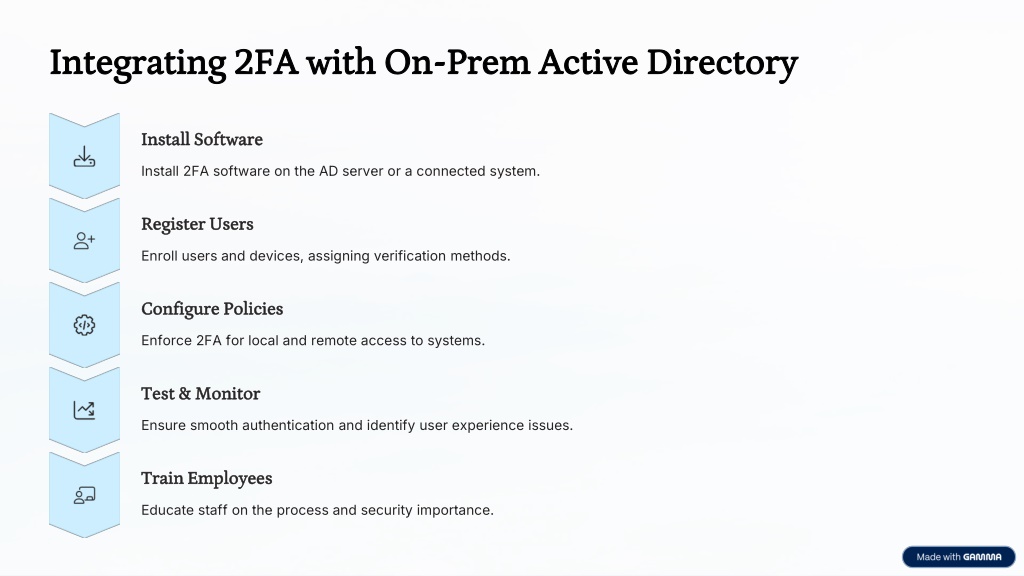 Integrating 2FA with On-Prem Active Directory

Install Software

Install 2FA software on the AD server or a connected system.

Register Users

Enroll users and devices, assigning verification methods.

Configure Policies

Enforce 2FA for local and remote access to systems.

Test & Monitor

Ensure smooth authentication and identify user experience issues.

Train Employees

Educate staff on the process and security importance.

Made with GAMMA